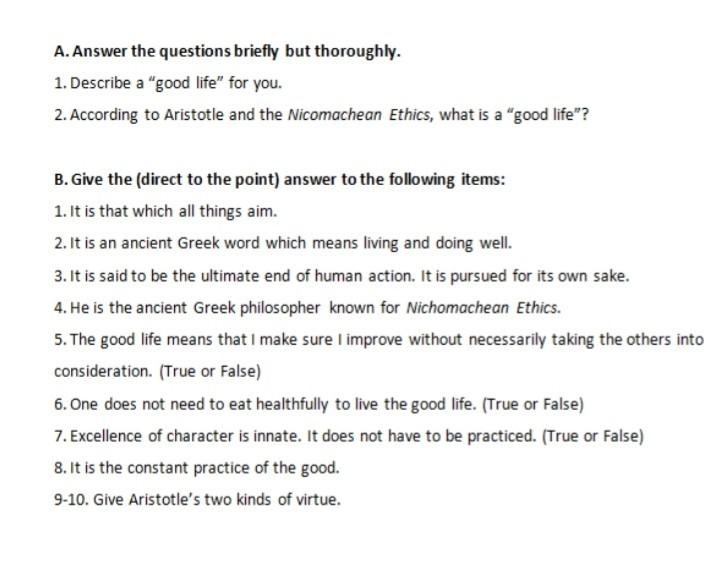 A. Answer the questions briefly but thoroughly.

1. Describe a "good life" for you.

2. According to Aristotle and the Nicomachean Ethics, what is a "good life"?

B. Give the (direct to the point) answer to the following items:

1. It is that which all things aim.

2. It is an ancient Greek word which means living and doing well.

3. It is said to be the ultimate end of human action. It is pursued for its own sake.

4. He is the ancient Greek philosopher known for Nichomachean Ethics.

5. The good life means that I make sure I improve without necessarily taking the others into consideration. (True or False)

6. One does not need to eat healthfully to live the good life. (True or False)

7. Excellence of character is innate. It does not have to be practiced. (True or False)

8. It is the constant practice of the good.

9-10. Give Aristotle's two kinds of virtue.